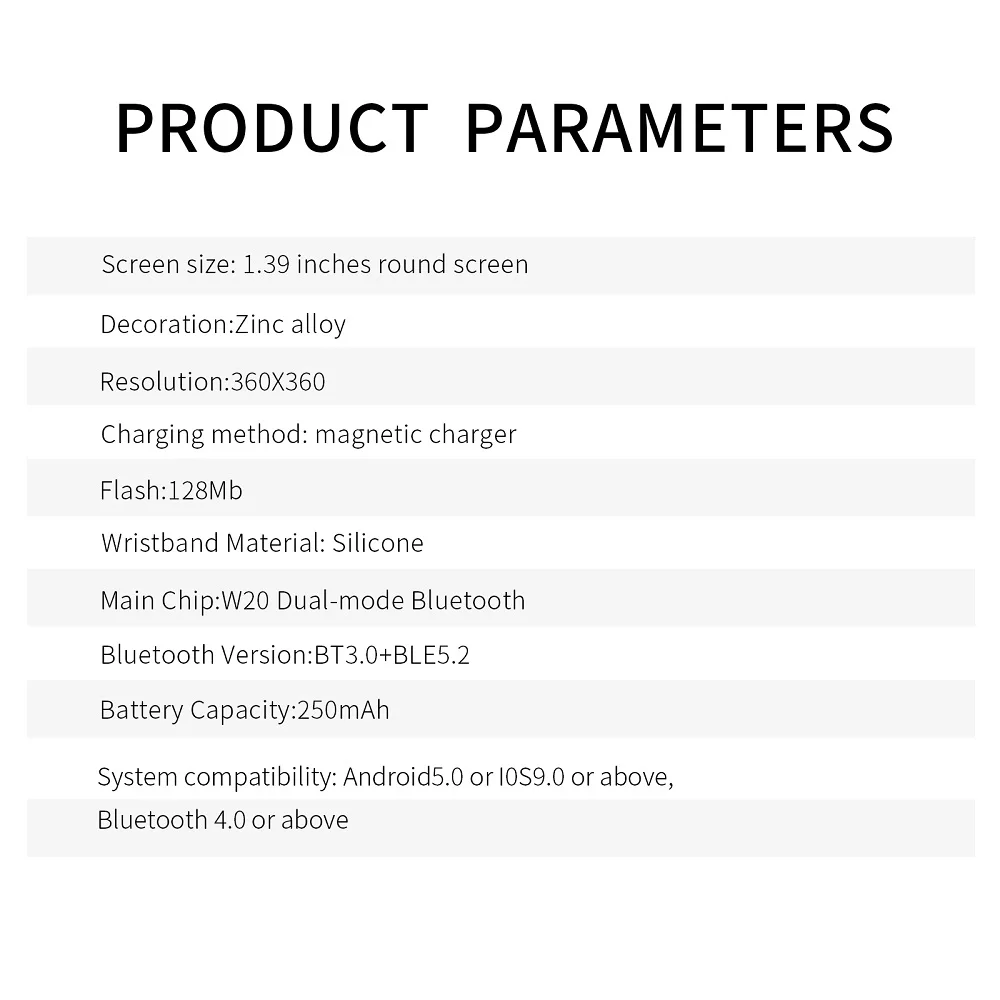 PRODUCT PARAMETERS

Screen size: 1.39 inches round screen

Decoration:Zinc alloy

Resolution:360X360

Charging method: magnetic charger

Flash:128Mb

Wristband Material: Silicone

Main Chip:W20 Dual-mode Bluetooth

Bluetooth Version:BT3.0+BLE5.2

Battery Capacity:250mAh

System compatibility: Android5.0 or I0S9.0 or above, Bluetooth 4.0 or above